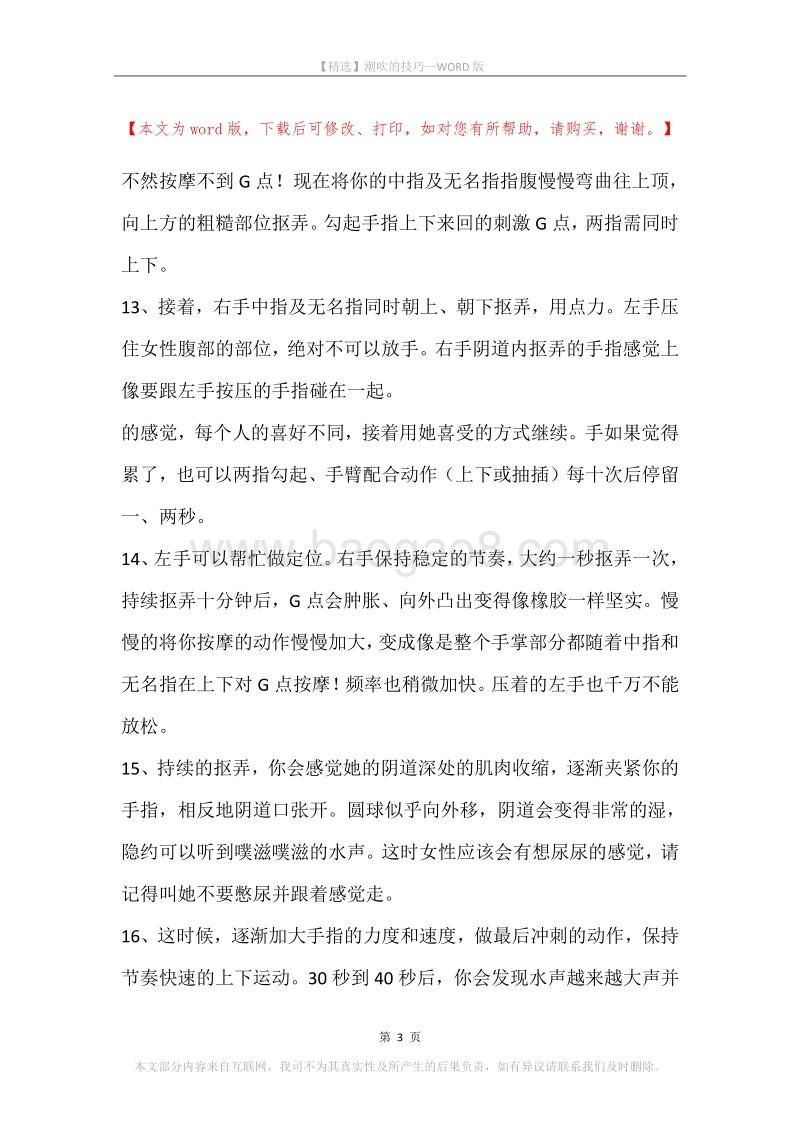 【精选】潮吹的技巧—WORD版

【本文为word版，下载后可修改、打印，如对您有所帮助，请购买，谢谢。】

不然按摩不到G点！现在将你的中指及无名指指腹慢慢弯曲往上顶，向上方的粗糙部位抠弄。勾起手指上下来回的刺激G点，两指需同时上下。

13、接着，右手中指及无名指同时朝上、朝下抠弄，用点力。左手压住女性腹部的部位，绝对不可以放手。右手阴道内抠弄的手指感觉上像要跟左手按压的手指碰在一起。

的感觉，每个人的喜好不同，接着用她喜受的方式继续。手如果觉得累了，也可以两指勾起、手臂配合动作（上下或抽插）每十次后停留一、两秒。

14、左手可以帮忙做定位。右手保持稳定的节奏，大约一秒抠弄一次，持续抠弄十分钟后，G点会肿胀、向外凸出变得像橡胶一样坚实。慢慢的将你按摩的动作慢慢加大，变成像是整个手掌部分都随着中指和无名指在上下对G点按摩！频率也稍微加快。压着的左手也千万不能放松。

15、持续的抠弄，你会感觉她的阴道深处的肌肉收缩，逐渐夹紧你的手指，相反地阴道口张开。圆球似乎向外移，阴道会变得非常的湿，隐约可以听到噗滋噗滋的水声。这时女性应该会有想尿尿的感觉，请记得叫她不要憋尿并跟着感觉走。

16、这时候，逐渐加大手指的力度和速度，做最后冲刺的动作，保持节奏快速的上下运动。30秒到40秒后，你会发现水声越来越大声并

第 3 页

本文部分内容来自互联网，我司不为其真实性及所产生的后果负责，如有异议请联系我们及时删除。